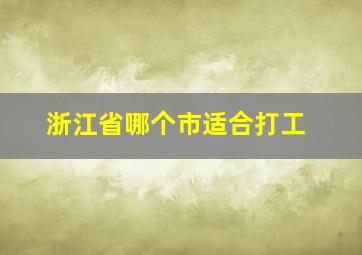 浙江省哪个市适合打工